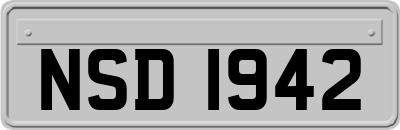 NSD 1942